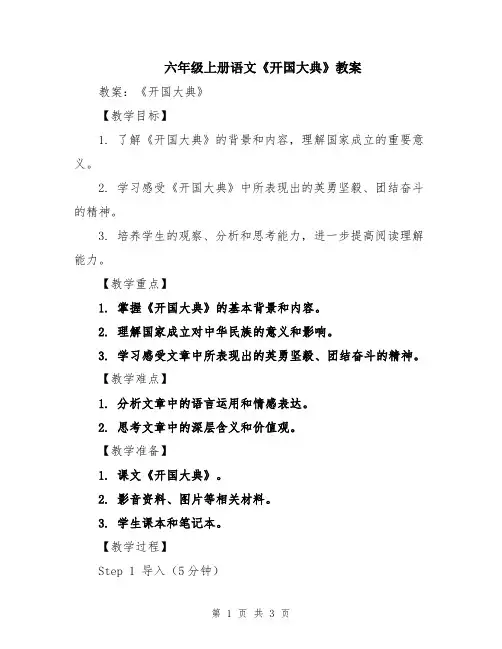 六年级上册语文《开国大典》教案

教案：《开国大典》

【教学目标】

1. 了解《开国大典》的背景和内容，理解国家成立的重要意义。

2. 学习感受《开国大典》中所表现出的英勇坚毅、团结奋斗的精神。

3. 培养学生的观察、分析和思考能力，进一步提高阅读理解能力。

【教学重点】

1. 掌握《开国大典》的基本背景和内容。

2. 理解国家成立对中华民族的意义和影响。

3. 学习感受文章中所表现出的英勇坚毅、团结奋斗的精神。

【教学难点】

1. 分析文章中的语言运用和情感表达。

2. 思考文章中的深层含义和价值观。

【教学准备】

1. 课文《开国大典》。

2. 影音资料、图片等相关材料。

3. 学生课本和笔记本。

【教学过程】

Step 1 导入（5分钟）

第 1 页 共 3 页